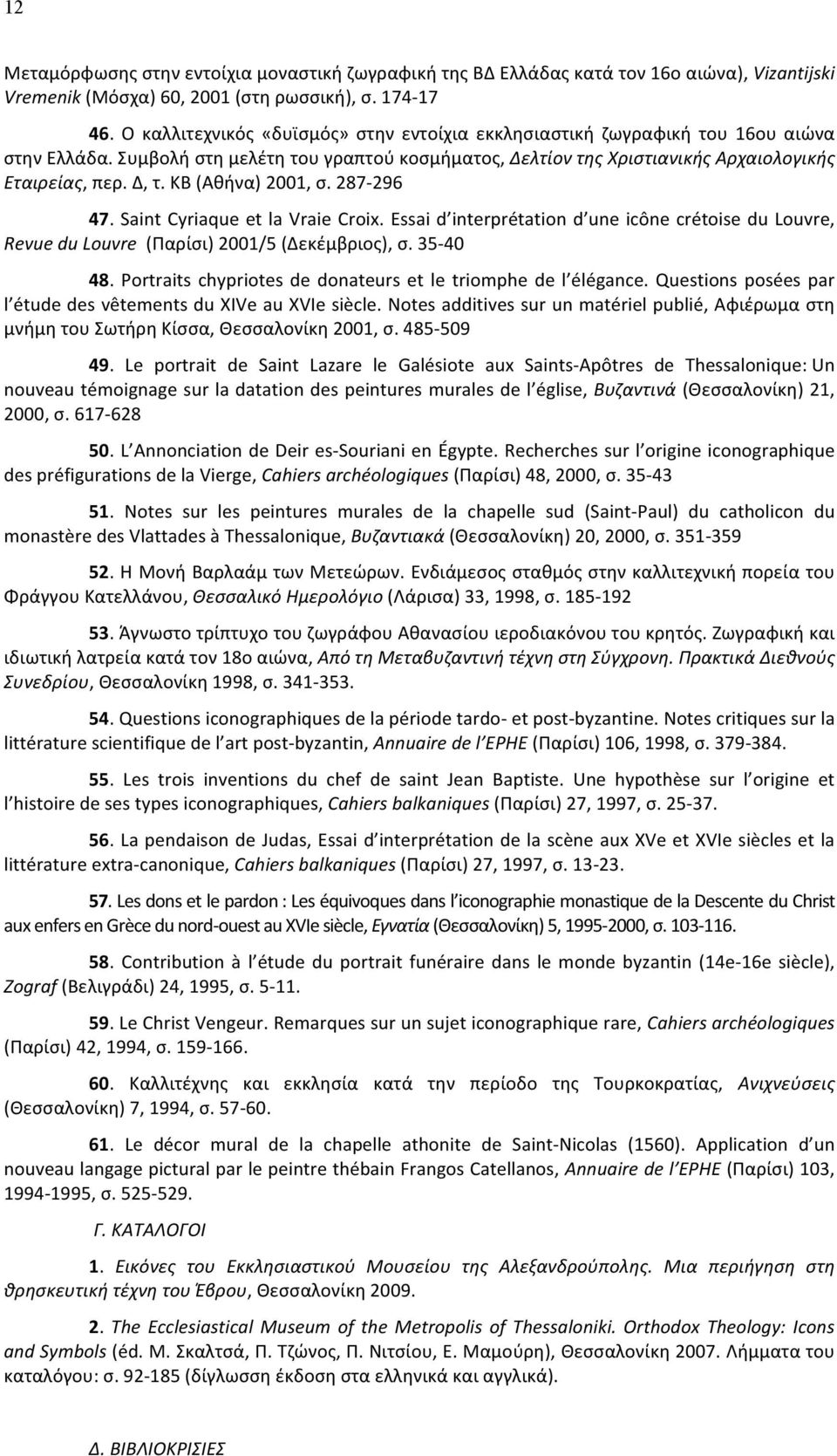 12

Μεταμόρφωσης στην εντοίχια μοναστική ζωγραφική της ΒΔ Ελλάδας κατά τον 16ο αιώνα), Vizantijski Vremenik (Μόσχα) 60, 2001 (στη ρωσσική), σ. 174-17

46. Ο καλλιτεχνικός «δυϊσμός» στην εντοίχια εκκλησιαστική ζωγραφική του 16ου αιώνα στην Ελλάδα. Συμβολή στη μελέτη του γραπτού κοσμήματος, Δελτίον της Χριστιανικής Αρχαιολογικής Εταιρείας, περ. Δ, τ. ΚΒ (Αθήνα) 2001, σ. 287-296

47. Saint Cyriaque et la Vraie Croix. Essai d'interprétation d'une icône crétoise du Louvre, Revue du Louvre (Παρίσι) 2001/5 (Δεκέμβριος), σ. 35-40

48. Portraits chypriotes de donateurs et le triomphe de l'élégance. Questions posées par l'étude des vêtements du XIVe au XVIe siècle. Notes additives sur un matériel publié, Αφιέρωμα στη μνήμη του Σωτήρη Κίσσα, Θεσσαλονίκη 2001, σ. 485-509

49. Le portrait de Saint Lazare le Galésiote aux Saints-Apôtres de Thessalonique: Un nouveau témoignage sur la datation des peintures murales de l'église, Βυζαντινά (Θεσσαλονίκη) 21, 2000, σ. 617-628

50. L'Annonciation de Deir es-Souriani en Égypte. Recherches sur l'origine iconographique des préfigurations de la Vierge, Cahiers archéologiques (Παρίσι) 48, 2000, σ. 35-43

51. Notes sur les peintures murales de la chapelle sud (Saint-Paul) du catholicon du monastère des Vlattades à Thessalonique, Βυζαντιακά (Θεσσαλονίκη) 20, 2000, σ. 351-359

52. Η Μονή Βαρλαάμ των Μετεώρων. Ενδιάμεσος σταθμός στην καλλιτεχνική πορεία του Φράγγου Κατελλάνου, Θεσσαλικό Ημερολόγιο (Λάρισα) 33, 1998, σ. 185-192

53. Άγνωστο τρίπτυχο του ζωγράφου Αθανασίου ιεροδιακόνου του κρητός. Ζωγραφική και ιδιωτική λατρεία κατά τον 18ο αιώνα, Από τη Μεταβυζαντινή τέχνη στη Σύγχρονη. Πρακτικά Διεθνούς Συνεδρίου, Θεσσαλονίκη 1998, σ. 341-353.

54. Questions iconographiques de la période tardo- et post-byzantine. Notes critiques sur la littérature scientifique de l'art post-byzantin, Annuaire de l'EPHE (Παρίσι) 106, 1998, σ. 379-384.

55. Les trois inventions du chef de saint Jean Baptiste. Une hypothèse sur l'origine et l'histoire de ses types iconographiques, Cahiers balkaniques (Παρίσι) 27, 1997, σ. 25-37.

56. La pendaison de Judas, Essai d'interprétation de la scène aux XVe et XVIe siècles et la littérature extra-canonique, Cahiers balkaniques (Παρίσι) 27, 1997, σ. 13-23.

57. Les dons et le pardon : Les équivoques dans l'iconographie monastique de la Descente du Christ aux enfers en Grèce du nord-ouest au XVIe siècle, Εγνατία (Θεσσαλονίκη) 5, 1995-2000, σ. 103-116.

58. Contribution à l'étude du portrait funéraire dans le monde byzantin (14e-16e siècle), Zograf (Βελιγράδι) 24, 1995, σ. 5-11.

59. Le Christ Vengeur. Remarques sur un sujet iconographique rare, Cahiers archéologiques (Παρίσι) 42, 1994, σ. 159-166.

60. Καλλιτέχνης και εκκλησία κατά την περίοδο της Τουρκοκρατίας, Ανιχνεύσεις (Θεσσαλονίκη) 7, 1994, σ. 57-60.

61. Le décor mural de la chapelle athonite de Saint-Nicolas (1560). Application d'un nouveau langage pictural par le peintre thébain Frangos Catellanos, Annuaire de l'EPHE (Παρίσι) 103, 1994-1995, σ. 525-529.

Γ. ΚΑΤΑΛΟΓΟΙ

1. Εικόνες του Εκκλησιαστικού Μουσείου της Αλεξανδρούπολης. Μια περιήγηση στη θρησκευτική τέχνη του Έβρου, Θεσσαλονίκη 2009.

2. The Ecclesiastical Museum of the Metropolis of Thessaloniki. Orthodox Theology: Icons and Symbols (éd. Μ. Σκαλτσά, Π. Τζώνος, Π. Νιτσίου, Ε. Μαμούρη), Θεσσαλονίκη 2007. Λήμματα του καταλόγου: σ. 92-185 (δίγλωσση έκδοση στα ελληνικά και αγγλικά).

Δ. ΒΙΒΛΙΟΚΡΙΣΙΕΣ